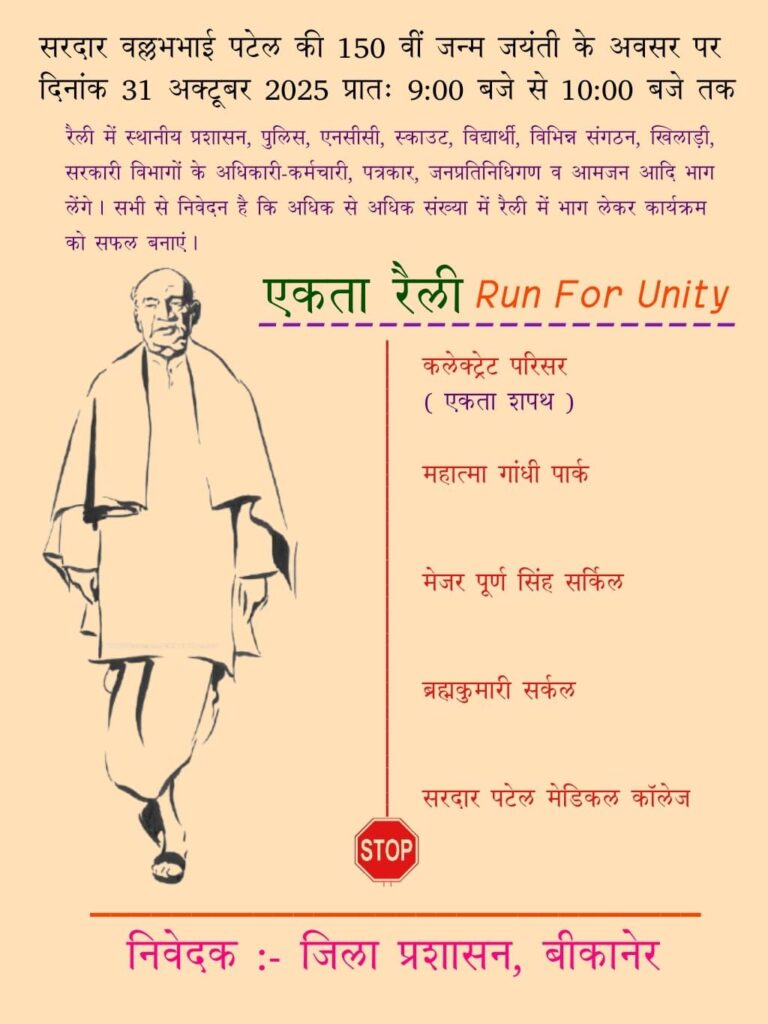 सरदार वल्लभभाई पटेल की 150 वीं जन्म जयंती के अवसर पर दिनांक 31 अक्टूबर 2025 प्रातः 9:00 बजे से 10:00 बजे तक

रैली में स्थानीय प्रशासन, पुलिस, एनसीसी, स्काउट, विद्यार्थी, विभिन्न संगठन, खिलाड़ी, सरकारी विभागों के अधिकारी-कर्मचारी, पत्रकार, जनप्रतिनिधिगण व आमजन आदि भाग लेंगे। सभी से निवेदन है कि अधिक से अधिक संख्या में रैली में भाग लेकर कार्यक्रम को सफल बनाएं।

एकता रैली Run For Unity

कलेक्ट्रेट परिसर
( एकता शपथ )

महात्मा गांधी पार्क

मेजर पूर्ण सिंह सर्किल

ब्रह्मकुमारी सर्कल

सरदार पटेल मेडिकल कॉलेज

STOP

निवेदक :- जिला प्रशासन, बीकानेर